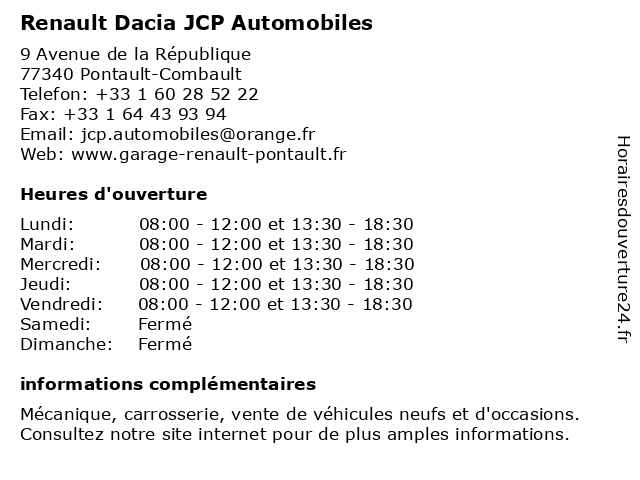 Renault Dacia JCP Automobiles

9 Avenue de la République
77340 Pontault-Combault
Telefon: +33 1 60 28 52 22
Fax: +33 1 64 43 93 94
Email: jcp.automobiles@orange.fr
Web: www.garage-renault-pontault.fr

Heures d'ouverture

| | |
|---|---|
| Lundi: | 08:00 - 12:00 et 13:30 - 18:30 |
| Mardi: | 08:00 - 12:00 et 13:30 - 18:30 |
| Mercredi: | 08:00 - 12:00 et 13:30 - 18:30 |
| Jeudi: | 08:00 - 12:00 et 13:30 - 18:30 |
| Vendredi: | 08:00 - 12:00 et 13:30 - 18:30 |
| Samedi: | Fermé |
| Dimanche: | Fermé |

informations complémentaires

Mécanique, carrosserie, vente de véhicules neufs et d'occasions. Consultez notre site internet pour de plus amples informations.

Horairesdouverture24.fr